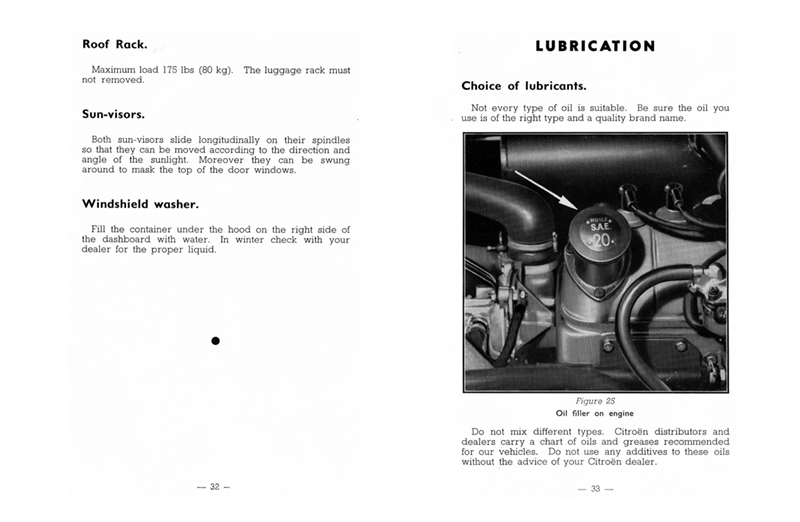 Roof Rack.

Maximum load 175 lbs (80 kg). The luggage rack must not removed.

Sun-visors.

Both sun-visors slide longitudinally on their spindles so that they can be moved according to the direction and angle of the sunlight. Moreover they can be swung around to mask the top of the door windows.

Windshield washer.

Fill the container under the hood on the right side of the dashboard with water. In winter check with your dealer for the proper liquid.

— 32 —

LUBRICATION

Choice of lubricants.

Not every type of oil is suitable. Be sure the oil you use is of the right type and a quality brand name.

HUILE S.A.E. 20

Figure 25
Oil filler on engine

Do not mix different types. Citroën distributors and dealers carry a chart of oils and greases recommended for our vehicles. Do not use any additives to these oils without the advice of your Citroën dealer.

— 33 —